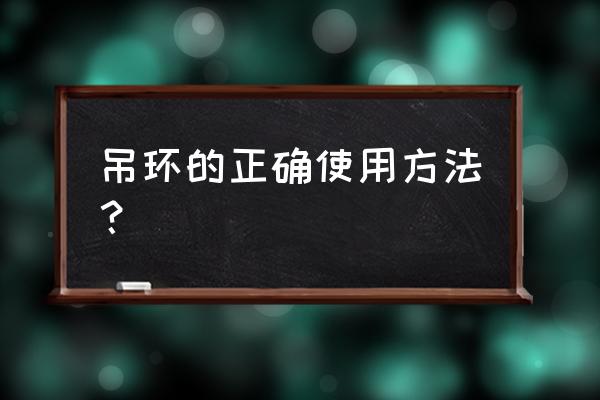 吊环的正确使用方法？